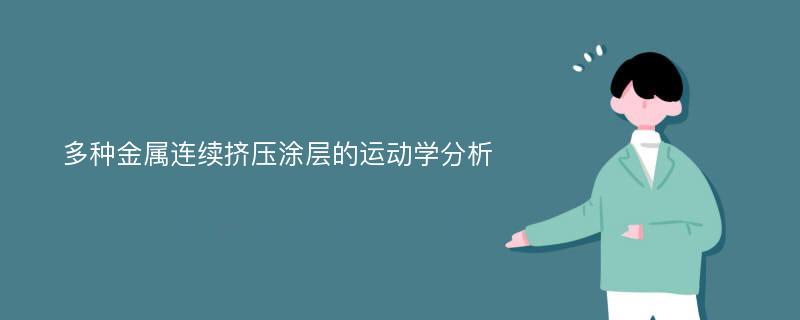 多种金属连续挤压涂层的运动学分析